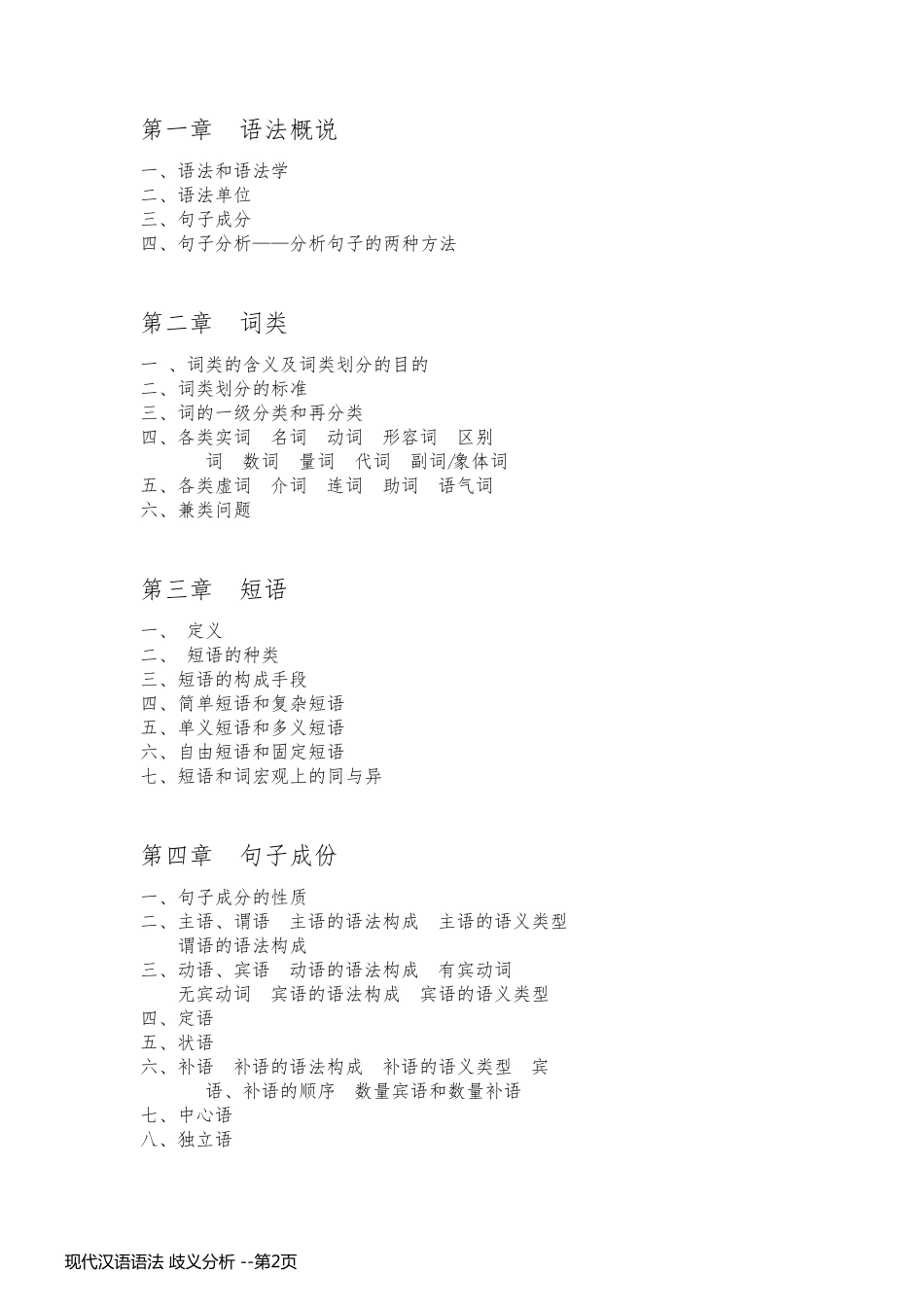 第一章　语法概说

一、语法和语法学
二、语法单位
三、句子成分
四、句子分析——分析句子的两种方法

第二章　词类

一 、词类的含义及词类划分的目的
二、词类划分的标准
三、词的一级分类和再分类
四、各类实词　名词　动词　形容词　区别词　数词　量词　代词　副词/象体词
五、各类虚词　介词　连词　助词　语气词
六、兼类问题

第三章　短语

一、　定义
二、　短语的种类
三、短语的构成手段
四、简单短语和复杂短语
五、单义短语和多义短语
六、自由短语和固定短语
七、短语和词宏观上的同与异

第四章　句子成份

一、句子成分的性质
二、主语、谓语　主语的语法构成　主语的语义类型　谓语的语法构成
三、动语、宾语　动语的语法构成　有宾动词　无宾动词　宾语的语法构成　宾语的语义类型
四、定语
五、状语
六、补语　补语的语法构成　补语的语义类型　宾语、补语的顺序　数量宾语和数量补语
七、中心语
八、独立语

现代汉语语法 歧义分析 --第2页